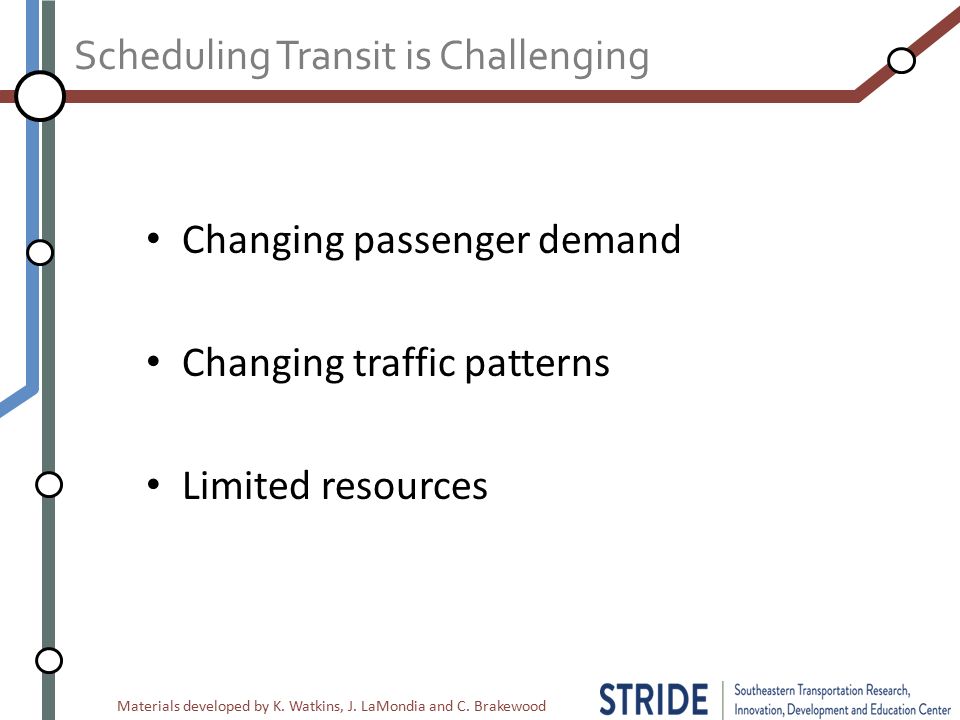 Scheduling Transit is Challenging

• Changing passenger demand

• Changing traffic patterns

• Limited resources

Materials developed by K. Watkins, J. LaMondia and C. Brakewood

STRIDE Southeastern Transportation Research, Innovation, Development and Education Center